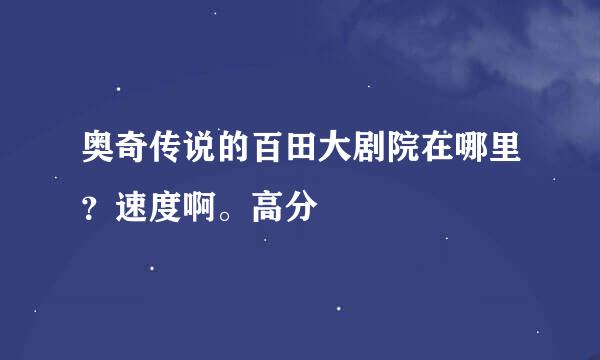 奥奇传说的百田大剧院在哪里？速度啊。高分